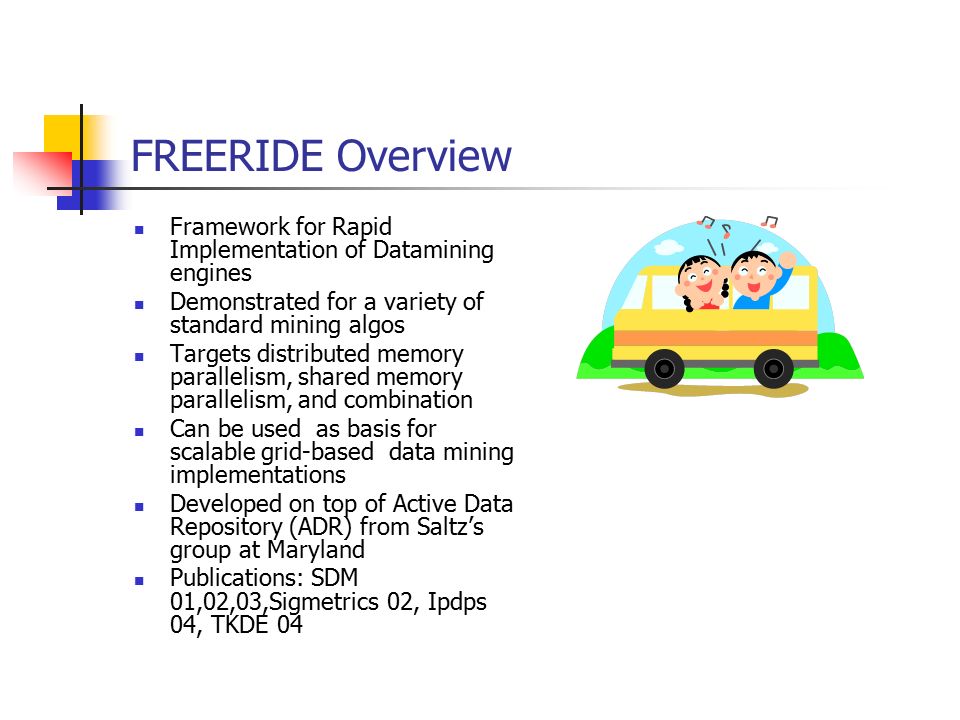 FREERIDE Overview

- Framework for Rapid Implementation of Datamining engines
- Demonstrated for a variety of standard mining algos
- Targets distributed memory parallelism, shared memory parallelism, and combination
- Can be used as basis for scalable grid-based data mining implementations
- Developed on top of Active Data Repository (ADR) from Saltz's group at Maryland
- Publications: SDM 01,02,03,Sigmetrics 02, Ipdps 04, TKDE 04